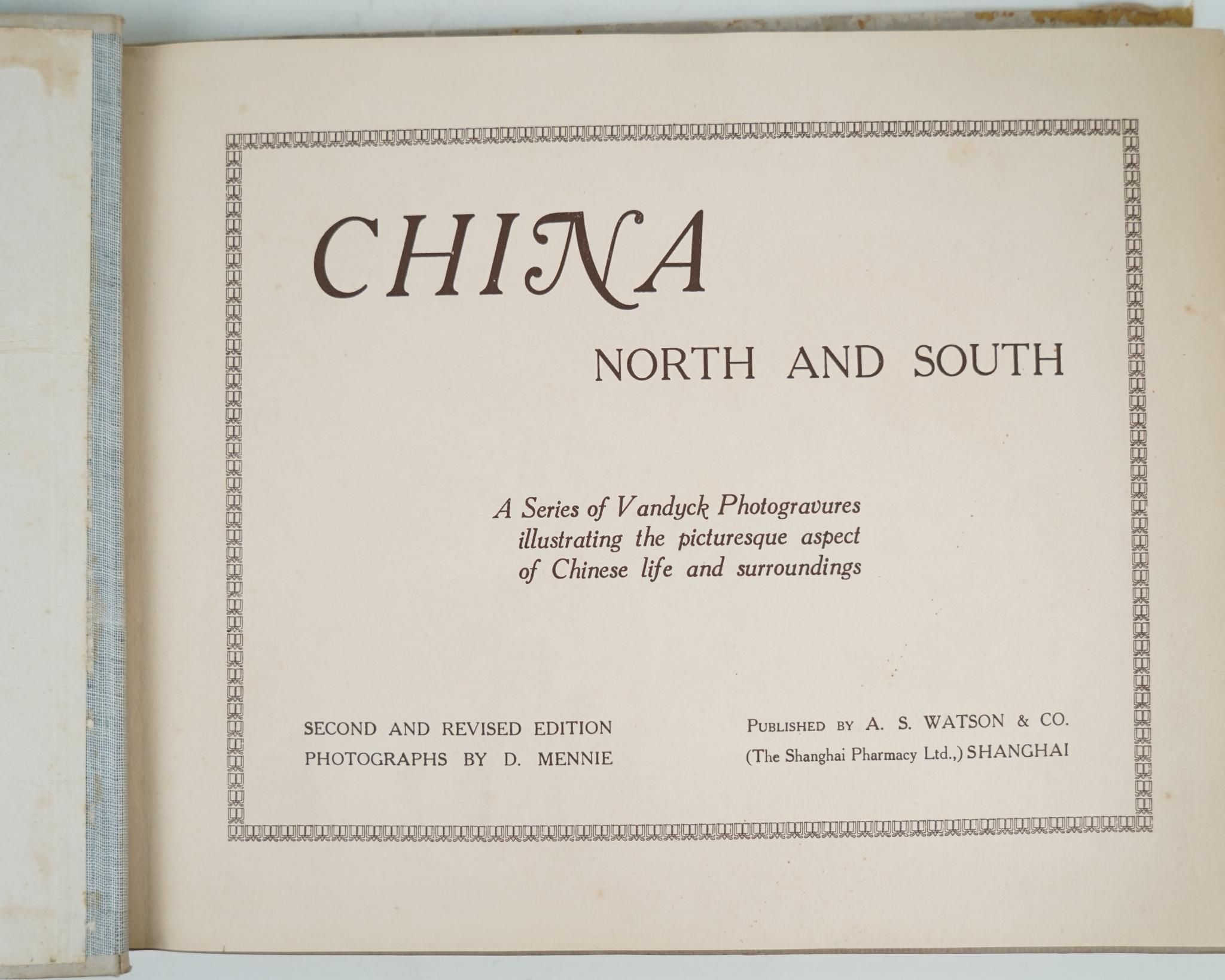 CHINA

NORTH AND SOUTH

A Series of Vandyck Photogravures illustrating the picturesque aspect of Chinese life and surroundings

SECOND AND REVISED EDITION
PHOTOGRAPHS BY D. MENNIE

PUBLISHED BY A. S. WATSON & CO.
(The Shanghai Pharmacy Ltd.,) SHANGHAI